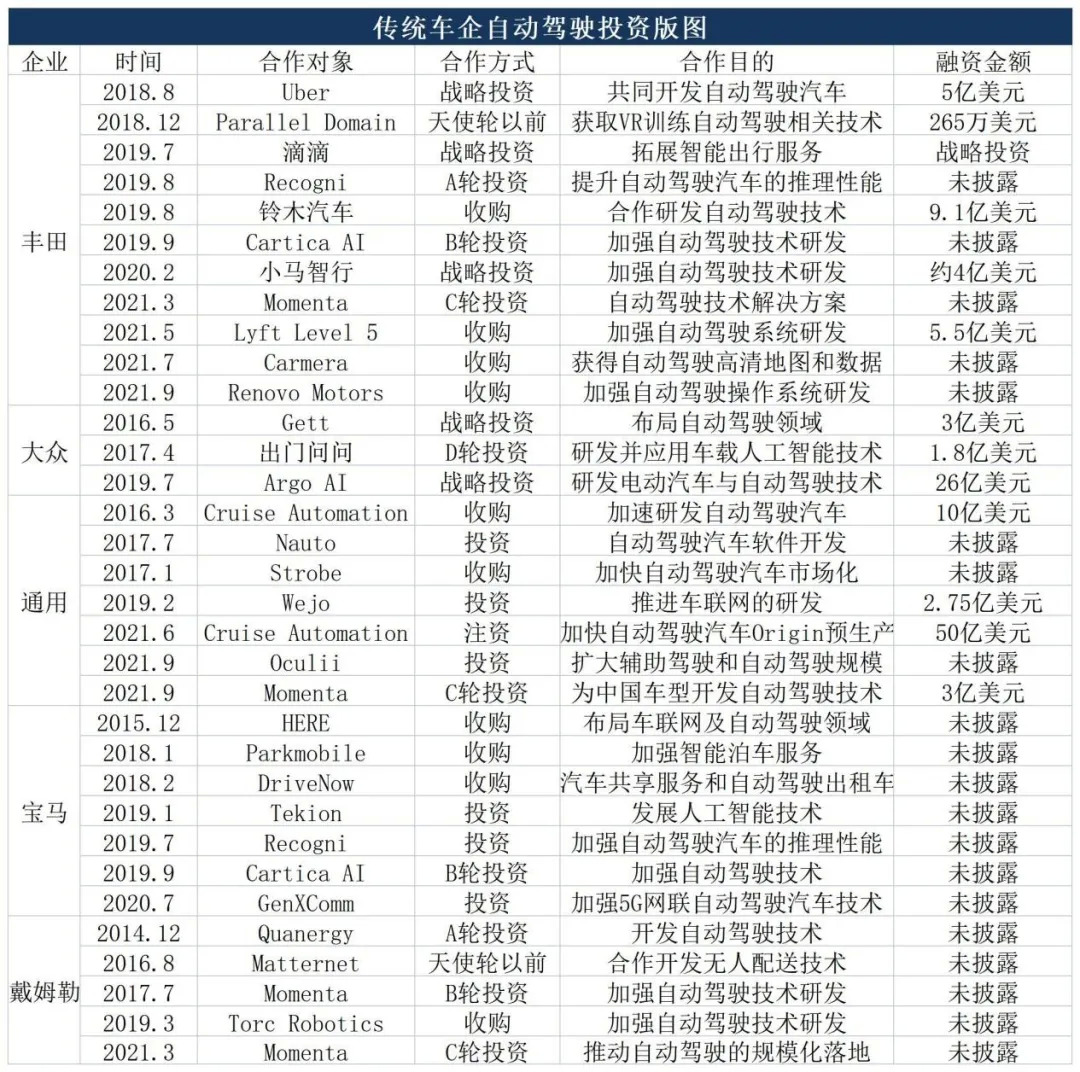 传统车企自动驾驶投资版图

| 企业 | 时间 | 合作对象 | 合作方式 | 合作目的 | 融资金额 |
|---|---|---|---|---|---|
| 丰田 | 2018.8 | Uber | 战略投资 | 共同开发自动驾驶汽车 | 5亿美元 |
| | 2018.12 | Parallel Domain | 天使轮以前 | 获取VR训练自动驾驶相关技术 | 265万美元 |
| | 2019.7 | 滴滴 | 战略投资 | 拓展智能出行服务 | 战略投资 |
| | 2019.8 | Recogni | A轮投资 | 提升自动驾驶汽车的推理性能 | 未披露 |
| | 2019.8 | 铃木汽车 | 收购 | 合作研发自动驾驶技术 | 9.1亿美元 |
| | 2019.9 | Cartica AI | B轮投资 | 加强自动驾驶技术研发 | 未披露 |
| | 2020.2 | 小马智行 | 战略投资 | 加强自动驾驶技术研发 | 约4亿美元 |
| | 2021.3 | Momenta | C轮投资 | 自动驾驶技术解决方案 | 未披露 |
| | 2021.5 | Lyft Level 5 | 收购 | 加强自动驾驶系统研发 | 5.5亿美元 |
| | 2021.7 | Carmera | 收购 | 获得自动驾驶高清地图和数据 | 未披露 |
| | 2021.9 | Renovo Motors | 收购 | 加强自动驾驶操作系统研发 | 未披露 |
| 大众 | 2016.5 | Gett | 战略投资 | 布局自动驾驶领域 | 3亿美元 |
| | 2017.4 | 出门问问 | D轮投资 | 研发并应用车载人工智能技术 | 1.8亿美元 |
| | 2019.7 | Argo AI | 战略投资 | 研发电动汽车与自动驾驶技术 | 26亿美元 |
| 通用 | 2016.3 | Cruise Automation | 收购 | 加速研发自动驾驶汽车 | 10亿美元 |
| | 2017.7 | Nauto | 投资 | 自动驾驶汽车软件开发 | 未披露 |
| | 2017.1 | Strobe | 收购 | 加快自动驾驶汽车市场化 | 未披露 |
| | 2019.2 | Wejo | 投资 | 推进车联网的研发 | 2.75亿美元 |
| | 2021.6 | Cruise Automation | 注资 | 加快自动驾驶汽车Origin预生产 | 50亿美元 |
| | 2021.9 | Oculii | 投资 | 扩大辅助驾驶和自动驾驶规模 | 未披露 |
| | 2021.9 | Momenta | C轮投资 | 为中国车型开发自动驾驶技术 | 3亿美元 |
| 宝马 | 2015.12 | HERE | 收购 | 布局车联网及自动驾驶领域 | 未披露 |
| | 2018.1 | Parkmobile | 收购 | 加强智能泊车服务 | 未披露 |
| | 2018.2 | DriveNow | 收购 | 汽车共享服务和自动驾驶出租车 | 未披露 |
| | 2019.1 | Tekion | 投资 | 发展人工智能技术 | 未披露 |
| | 2019.7 | Recogni | 投资 | 加强自动驾驶汽车的推理性能 | 未披露 |
| | 2019.9 | Cartica AI | B轮投资 | 加强自动驾驶技术 | 未披露 |
| | 2020.7 | GenXComm | 投资 | 加强5G网联自动驾驶汽车技术 | 未披露 |
| 戴姆勒 | 2014.12 | Quanergy | A轮投资 | 开发自动驾驶技术 | 未披露 |
| | 2016.8 | Matternet | 天使轮以前 | 合作开发无人配送技术 | 未披露 |
| | 2017.7 | Momenta | B轮投资 | 加强自动驾驶技术研发 | 未披露 |
| | 2019.3 | Torc Robotics | 收购 | 加强自动驾驶技术研发 | 未披露 |
| | 2021.3 | Momenta | C轮投资 | 推动自动驾驶的规模化落地 | 未披露 |